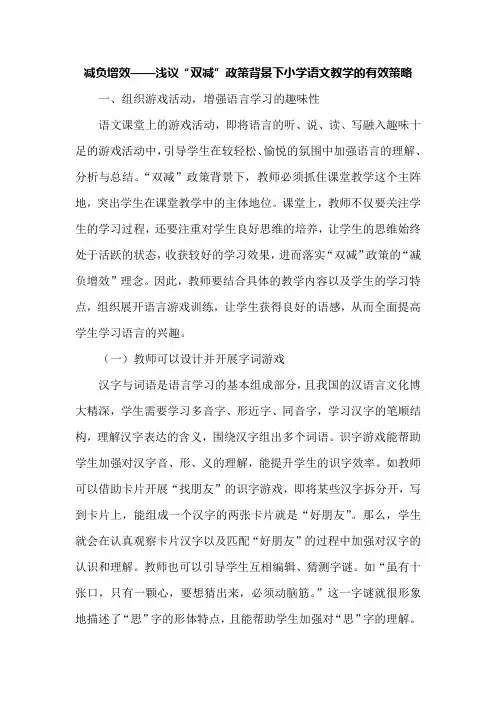 减负增效——浅议“双减”政策背景下小学语文教学的有效策略

一、组织游戏活动，增强语言学习的趣味性

语文课堂上的游戏活动，即将语言的听、说、读、写融入趣味十足的游戏活动中，引导学生在较轻松、愉悦的氛围中加强语言的理解、分析与总结。“双减”政策背景下，教师必须抓住课堂教学这个主阵地，突出学生在课堂教学中的主体地位。课堂上，教师不仅要关注学生的学习过程，还要注重对学生良好思维的培养，让学生的思维始终处于活跃的状态，收获较好的学习效果，进而落实“双减”政策的“减负增效”理念。因此，教师要结合具体的教学内容以及学生的学习特点，组织展开语言游戏训练，让学生获得良好的语感，从而全面提高学生学习语言的兴趣。

（一）教师可以设计并开展字词游戏

汉字与词语是语言学习的基本组成部分，且我国的汉语言文化博大精深，学生需要学习多音字、形近字、同音字，学习汉字的笔顺结构，理解汉字表达的含义，围绕汉字组出多个词语。识字游戏能帮助学生加强对汉字音、形、义的理解，能提升学生的识字效率。如教师可以借助卡片开展“找朋友”的识字游戏，即将某些汉字拆分开，写到卡片上，能组成一个汉字的两张卡片就是“好朋友”。那么，学生就会在认真观察卡片汉字以及匹配“好朋友”的过程中加强对汉字的认识和理解。教师也可以引导学生互相编辑、猜测字谜。如“虽有十张口，只有一颗心，要想猜出来，必须动脑筋。”这一字谜就很形象地描述了“思”字的形体特点，且能帮助学生加强对“思”字的理解。